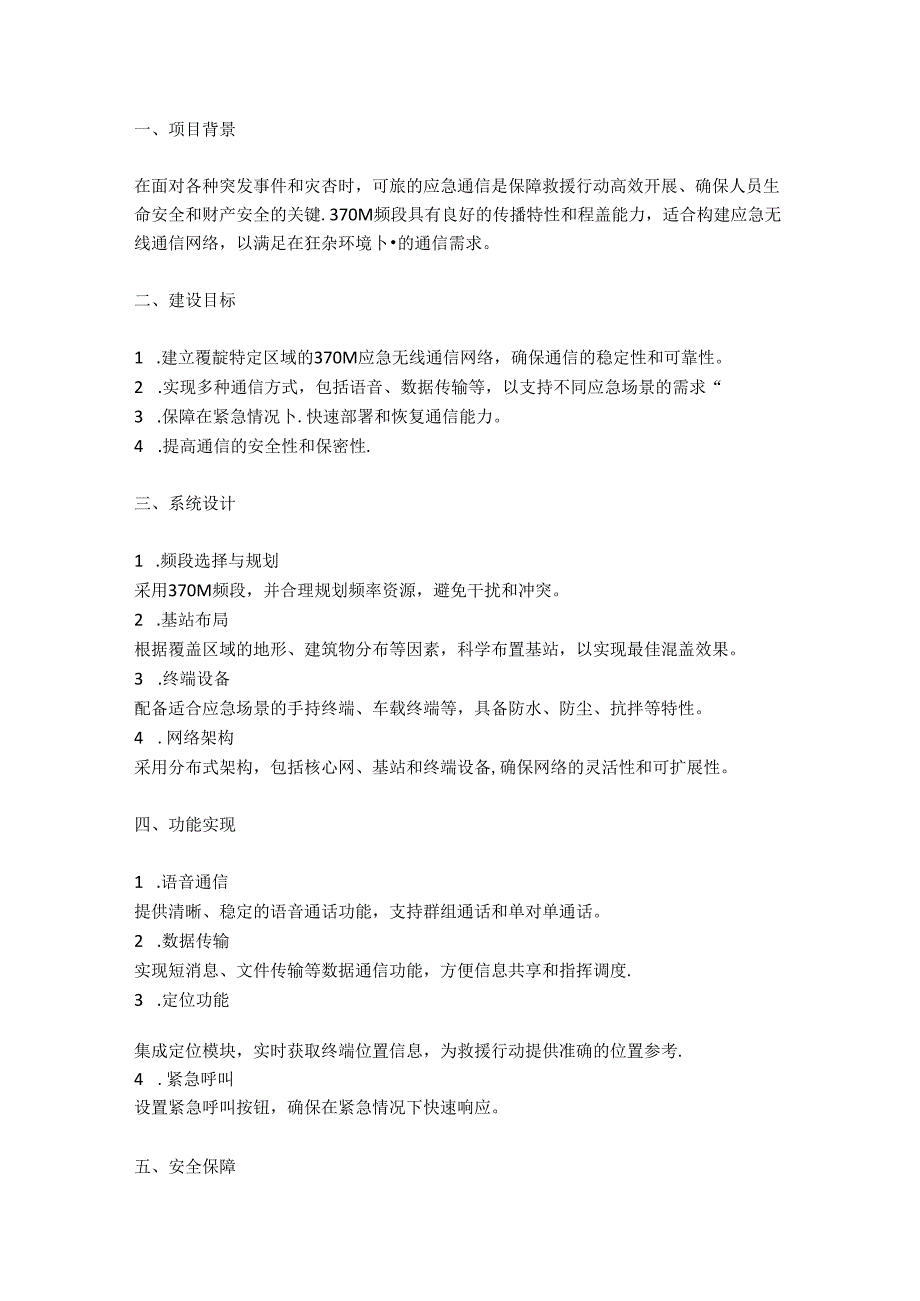 一、项目背景

在面对各种突发事件和灾杏时，可旅的应急通信是保障救援行动高效开展、确保人员生命安全和财产安全的关键. 370M频段具有良好的传播特性和程盖能力，适合构建应急无线通信网络，以满足在狂杂环境卜•的通信需求。

二、建设目标

1 .建立覆靛特定区域的370M应急无线通信网络，确保通信的稳定性和可靠性。
2 .实现多种通信方式，包括语音、数据传输等，以支持不同应急场景的需求“
3 .保障在紧急情况卜. 快速部署和恢复通信能力。
4 .提高通信的安全性和保密性.

三、系统设计

1 .频段选择与规划
采用370M频段，并合理规划频率资源，避免干扰和冲突。
2 .基站布局
根据覆盖区域的地形、建筑物分布等因素，科学布置基站，以实现最佳混盖效果。
3 .终端设备
配备适合应急场景的手持终端、车载终端等，具备防水、防尘、抗摔等特性。
4 . 网络架构
采用分布式架构，包括核心网、基站和终端设备, 确保网络的灵活性和可扩展性。

四、功能实现

1 .语音通信
提供清晰、稳定的语音通话功能，支持群组通话和单对单通话。
2 .数据传输
实现短消息、文件传输等数据通信功能，方便信息共享和指挥调度.
3 .定位功能

集成定位模块，实时获取终端位置信息，为救援行动提供准确的位置参考.
4 . 紧急呼叫
设置紧急呼叫按钮，确保在紧急情况下快速响应。

五、安全保障